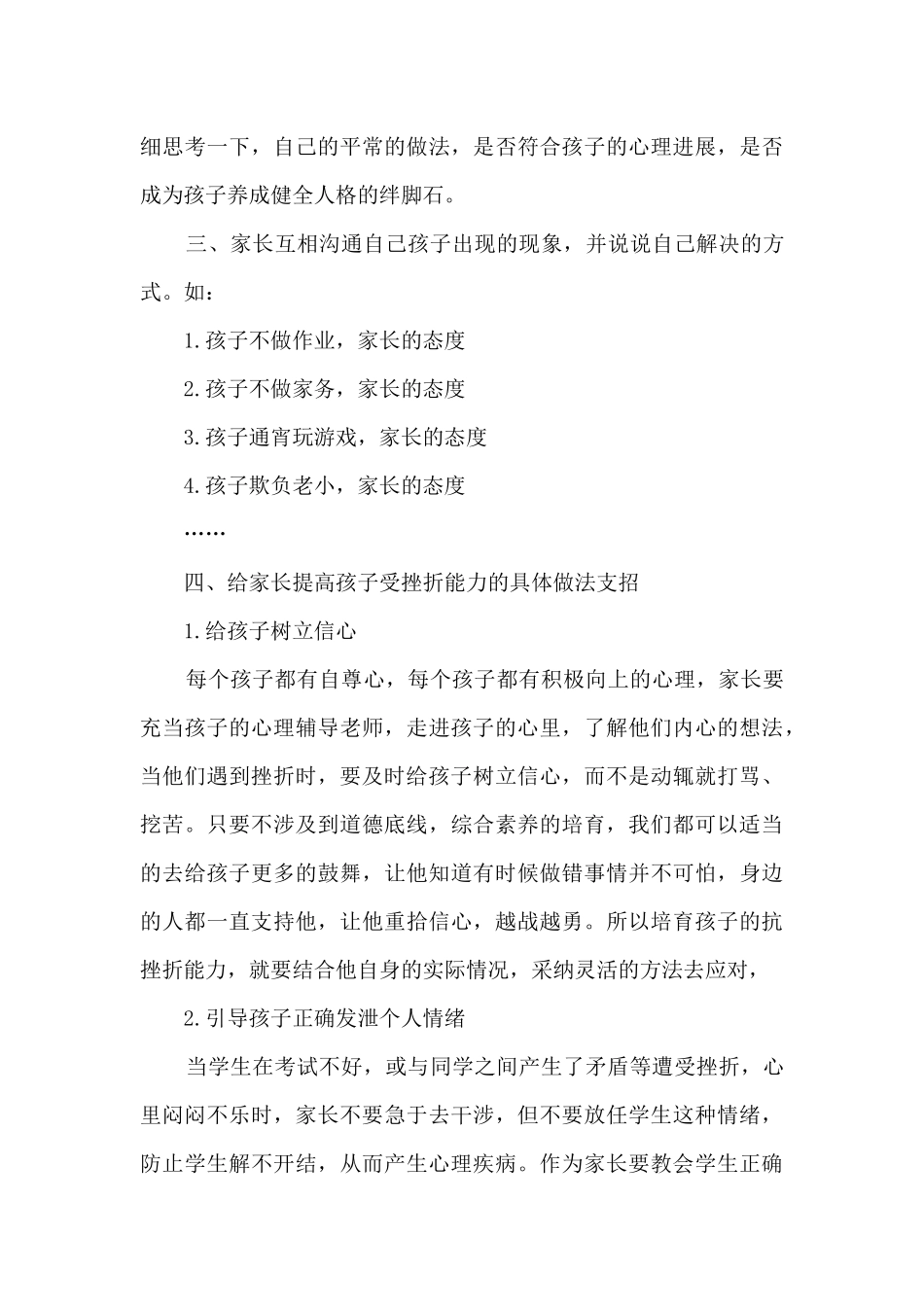 细思考一下，自己的平常的做法，是否符合孩子的心理进展，是否成为孩子养成健全人格的绊脚石。

三、家长互相沟通自己孩子出现的现象，并说说自己解决的方式。如：

1.孩子不做作业，家长的态度

2.孩子不做家务，家长的态度

3.孩子通宵玩游戏，家长的态度

4.孩子欺负老小，家长的态度

……

四、给家长提高孩子受挫折能力的具体做法支招

1.给孩子树立信心

每个孩子都有自尊心，每个孩子都有积极向上的心理，家长要充当孩子的心理辅导老师，走进孩子的心里，了解他们内心的想法，当他们遇到挫折时，要及时给孩子树立信心，而不是动辄就打骂、挖苦。只要不涉及到道德底线，综合素养的培育，我们都可以适当的去给孩子更多的鼓舞，让他知道有时候做错事情并不可怕，身边的人都一直支持他，让他重拾信心，越战越勇。所以培育孩子的抗挫折能力，就要结合他自身的实际情况，采纳灵活的方法去应对，

2.引导孩子正确发泄个人情绪

当学生在考试不好，或与同学之间产生了矛盾等遭受挫折，心里闷闷不乐时，家长不要急于去干涉，但不要放任学生这种情绪，防止学生解不开结，从而产生心理疾病。作为家长要教会学生正确